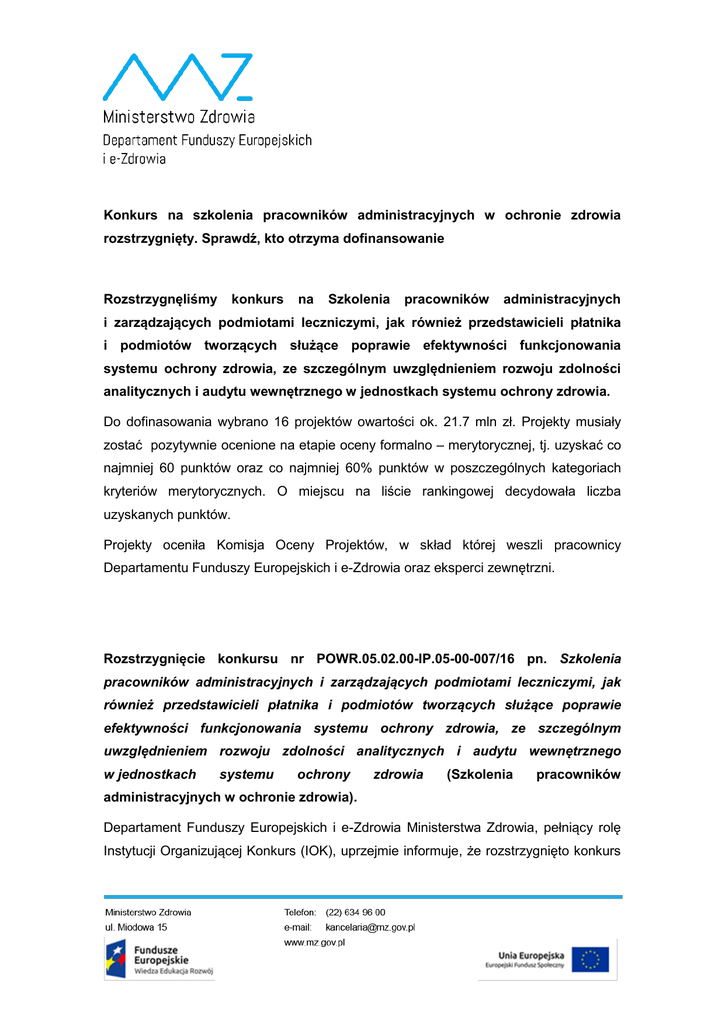 Ministerstwo Zdrowia
Departament Funduszy Europejskich i e-Zdrowia

Konkurs na szkolenia pracowników administracyjnych w ochronie zdrowia rozstrzygnięty. Sprawdź, kto otrzyma dofinansowanie

Rozstrzygnęliśmy konkurs na Szkolenia pracowników administracyjnych i zarządzających podmiotami leczniczymi, jak również przedstawicieli płatnika i podmiotów tworzących służące poprawie efektywności funkcjonowania systemu ochrony zdrowia, ze szczególnym uwzględnieniem rozwoju zdolności analitycznych i audytu wewnętrznego w jednostkach systemu ochrony zdrowia.

Do dofinasowania wybrano 16 projektów owartości ok. 21.7 mln zł. Projekty musiały zostać pozytywnie ocenione na etapie oceny formalno – merytorycznej, tj. uzyskać co najmniej 60 punktów oraz co najmniej 60% punktów w poszczególnych kategoriach kryteriów merytorycznych. O miejscu na liście rankingowej decydowała liczba uzyskanych punktów.

Projekty oceniła Komisja Oceny Projektów, w skład której weszli pracownicy Departamentu Funduszy Europejskich i e-Zdrowia oraz eksperci zewnętrzni.

Rozstrzygnięcie konkursu nr POWR.05.02.00-IP.05-00-007/16 pn. Szkolenia pracowników administracyjnych i zarządzających podmiotami leczniczymi, jak również przedstawicieli płatnika i podmiotów tworzących służące poprawie efektywności funkcjonowania systemu ochrony zdrowia, ze szczególnym uwzględnieniem rozwoju zdolności analitycznych i audytu wewnętrznego w jednostkach systemu ochrony zdrowia (Szkolenia pracowników administracyjnych w ochronie zdrowia).

Departament Funduszy Europejskich i e-Zdrowia Ministerstwa Zdrowia, pełniący rolę Instytucji Organizującej Konkurs (IOK), uprzejmie informuje, że rozstrzygnięto konkurs

Ministerstwo Zdrowia
ul. Miodowa 15

Telefon: (22) 634 96 00
e-mail: kancelaria@mz.gov.pl
www.mz.gov.pl

Fundusze Europejskie
Wiedza Edukacja Rozwój

Unia Europejska
Europejski Fundusz Społeczny